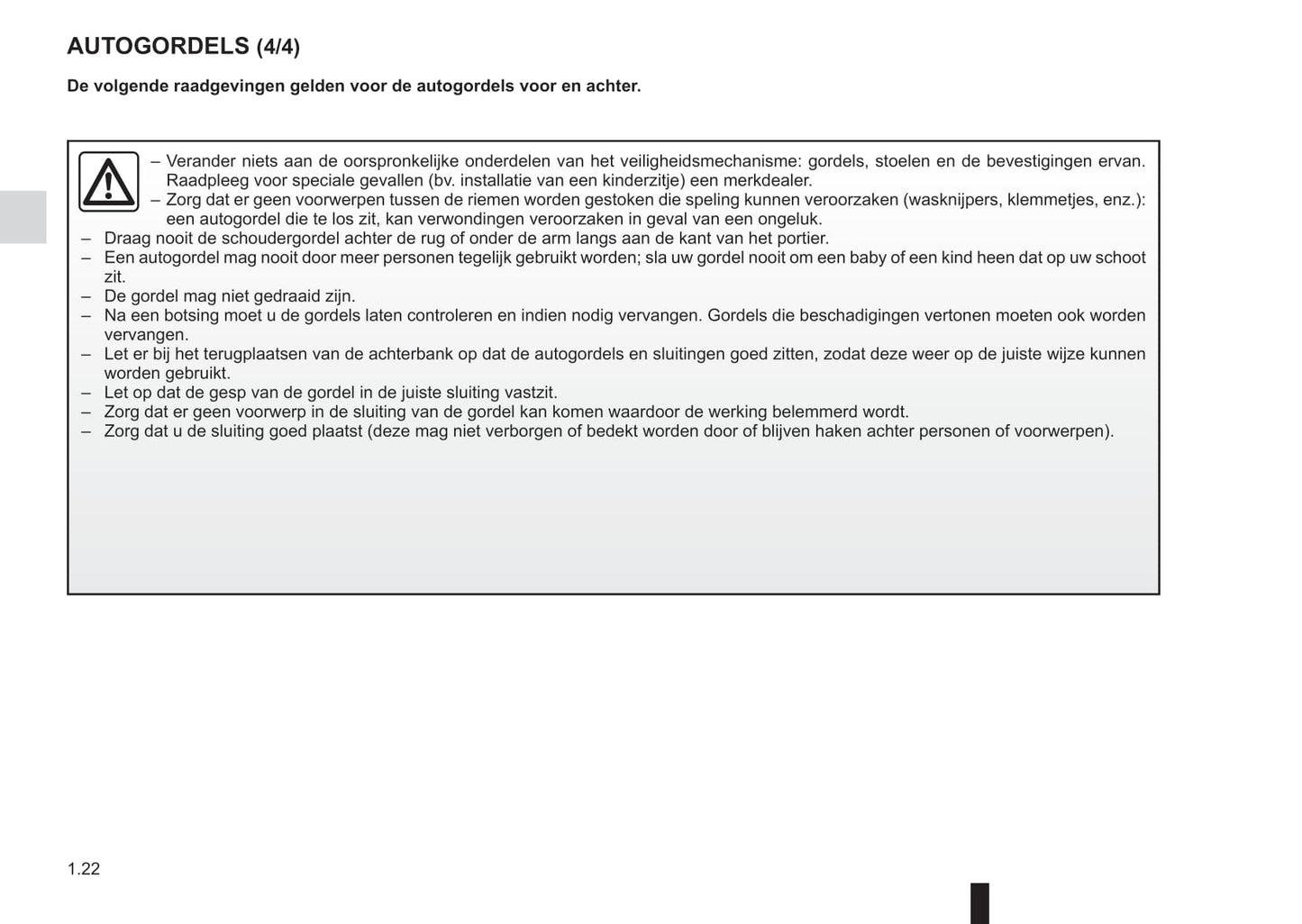 AUTOGORDELS (4/4)

De volgende raadgevingen gelden voor de autogordels voor en achter.

– Verander niets aan de oorspronkelijke onderdelen van het veiligheidsmechanisme: gordels, stoelen en de bevestigingen ervan. Raadpleeg voor speciale gevallen (bv. installatie van een kinderzitje) een merkdealer.
– Zorg dat er geen voorwerpen tussen de riemen worden gestoken die speling kunnen veroorzaken (wasknijpers, klemmetjes, enz.): een autogordel die te los zit, kan verwondingen veroorzaken in geval van een ongeluk.
– Draag nooit de schoudergordel achter de rug of onder de arm langs aan de kant van het portier.
– Een autogordel mag nooit door meer personen tegelijk gebruikt worden; sla uw gordel nooit om een baby of een kind heen dat op uw schoot zit.
– De gordel mag niet gedraaid zijn.
– Na een botsing moet u de gordels laten controleren en indien nodig vervangen. Gordels die beschadigingen vertonen moeten ook worden vervangen.
– Let er bij het terugplaatsen van de achterbank op dat de autogordels en sluitingen goed zitten, zodat deze weer op de juiste wijze kunnen worden gebruikt.
– Let op dat de gesp van de gordel in de juiste sluiting vastzit.
– Zorg dat er geen voorwerp in de sluiting van de gordel kan komen waardoor de werking belemmerd wordt.
– Zorg dat u de sluiting goed plaatst (deze mag niet verborgen of bedekt worden door of blijven haken achter personen of voorwerpen).

1.22